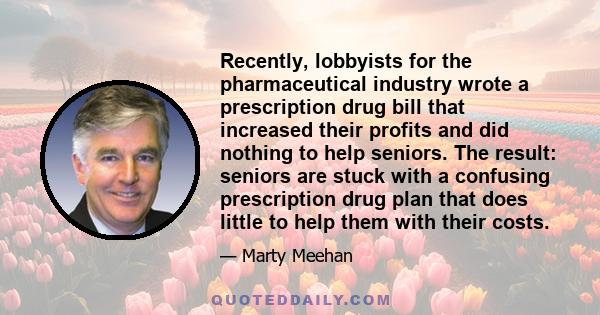 Recently, lobbyists for the pharmaceutical industry wrote a prescription drug bill that increased their profits and did nothing to help seniors. The result: seniors are stuck with a confusing prescription drug plan that does little to help them with their costs.

— Marty Meehan

QUOTEDDAILY.COM